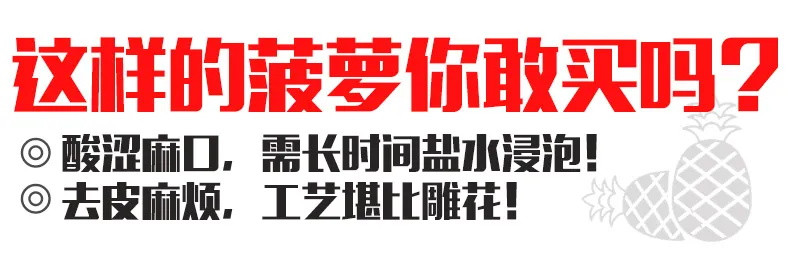 这样的菠萝你敢买吗？

◎ 酸涩麻口，需长时间盐水浸泡！
◎ 去皮麻烦，工艺堪比雕花！